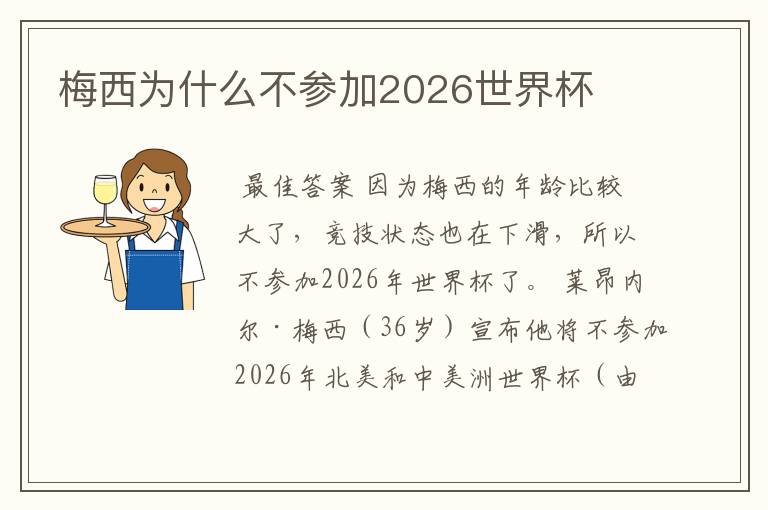 梅西为什么不参加2026世界杯

最佳答案 因为梅西的年龄比较大了，竞技状态也在下滑，所以不参加2026年世界杯了。莱昂内尔·梅西（36岁）宣布他将不参加2026年北美和中美洲世界杯（由